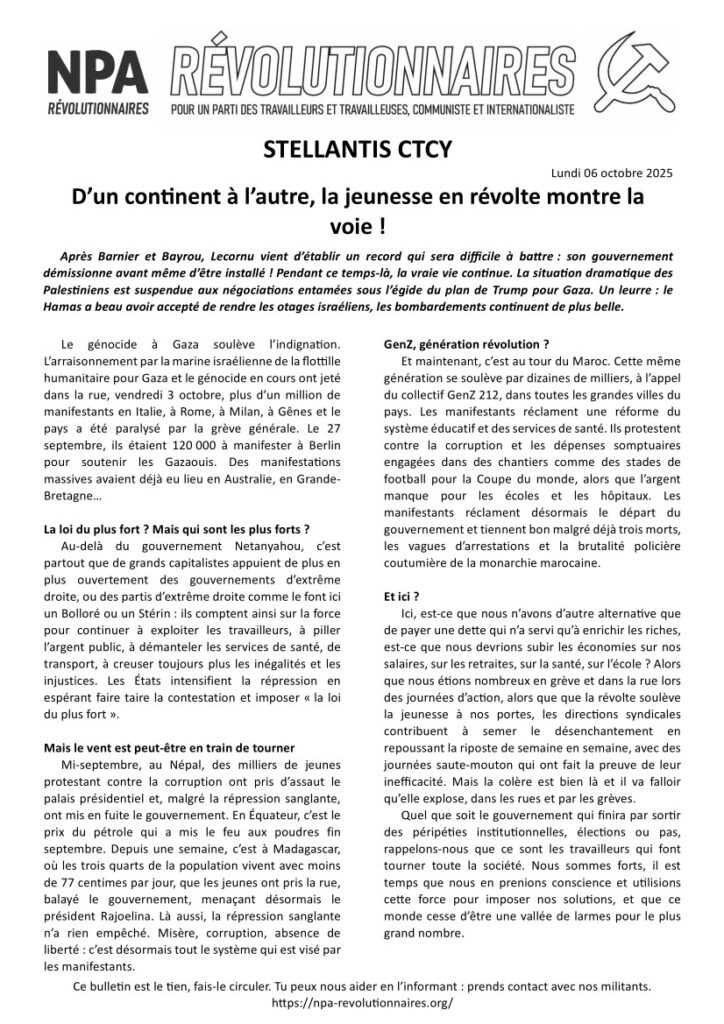 NPA RÉVOLUTIONNAIRES

RÉVOLUTIONNAIRES
POUR UN PARTI DES TRAVAILLEURS ET TRAVAILLEUSES, COMMUNISTE ET INTERNATIONALISTE

STELLANTIS CTCY

Lundi 06 octobre 2025

D'un continent à l'autre, la jeunesse en révolte montre la voie !

Après Barnier et Bayrou, Lecornu vient d'établir un record qui sera difficile à battre : son gouvernement démissionne avant même d'être installé ! Pendant ce temps-là, la vraie vie continue. La situation dramatique des Palestiniens est suspendue aux négociations entamées sous l'égide du plan de Trump pour Gaza. Un leurre : le Hamas a beau avoir accepté de rendre les otages israéliens, les bombardements continuent de plus belle.

Le génocide à Gaza soulève l'indignation. L'arraisonnement par la marine israélienne de la flottille humanitaire pour Gaza et le génocide en cours ont jeté dans la rue, vendredi 3 octobre, plus d'un million de manifestants en Italie, à Rome, à Milan, à Gênes et le pays a été paralysé par la grève générale. Le 27 septembre, ils étaient 120 000 à manifester à Berlin pour soutenir les Gazaouis. Des manifestations massives avaient déjà eu lieu en Australie, en Grande-Bretagne…

La loi du plus fort ? Mais qui sont les plus forts ?

Au-delà du gouvernement Netanyahou, c'est partout que de grands capitalistes appuient de plus en plus ouvertement des gouvernements d'extrême droite, ou des partis d'extrême droite comme le font ici un Bolloré ou un Stérin : ils comptent ainsi sur la force pour continuer à exploiter les travailleurs, à piller l'argent public, à démanteler les services de santé, de transport, à creuser toujours plus les inégalités et les injustices. Les États intensifient la répression en espérant faire taire la contestation et imposer « la loi du plus fort ».

Mais le vent est peut-être en train de tourner

Mi-septembre, au Népal, des milliers de jeunes protestant contre la corruption ont pris d'assaut le palais présidentiel et, malgré la répression sanglante, ont mis en fuite le gouvernement. En Équateur, c'est le prix du pétrole qui a mis le feu aux poudres fin septembre. Depuis une semaine, c'est à Madagascar, où les trois quarts de la population vivent avec moins de 77 centimes par jour, que les jeunes ont pris la rue, balayé le gouvernement, menaçant désormais le président Rajoelina. Là aussi, la répression sanglante n'a rien empêché. Misère, corruption, absence de liberté : c'est désormais tout le système qui est visé par les manifestants.

GenZ, génération révolution ?

Et maintenant, c'est au tour du Maroc. Cette même génération se soulève par dizaines de milliers, à l'appel du collectif GenZ 212, dans toutes les grandes villes du pays. Les manifestants réclament une réforme du système éducatif et des services de santé. Ils protestent contre la corruption et les dépenses somptuaires engagées dans des chantiers comme des stades de football pour la Coupe du monde, alors que l'argent manque pour les écoles et les hôpitaux. Les manifestants réclament désormais le départ du gouvernement et tiennent bon malgré déjà trois morts, les vagues d'arrestations et la brutalité policière coutumière de la monarchie marocaine.

Et ici ?

Ici, est-ce que nous n'avons d'autre alternative que de payer une dette qui n'a servi qu'à enrichir les riches, est-ce que nous devrions subir les économies sur nos salaires, sur les retraites, sur la santé, sur l'école ? Alors que nous étions nombreux en grève et dans la rue lors des journées d'action, alors que que la révolte soulève la jeunesse à nos portes, les directions syndicales contribuent à semer le désenchantement en repoussant la riposte de semaine en semaine, avec des journées saute-mouton qui ont fait la preuve de leur inefficacité. Mais la colère est bien là et il va falloir qu'elle explose, dans les rues et par les grèves.

Quel que soit le gouvernement qui finira par sortir des péripéties institutionnelles, élections ou pas, rappelons-nous que ce sont les travailleurs qui font tourner toute la société. Nous sommes forts, il est temps que nous en prenions conscience et utilisions cette force pour imposer nos solutions, et que ce monde cesse d'être une vallée de larmes pour le plus grand nombre.

Ce bulletin est le tien, fais-le circuler. Tu peux nous aider en l'informant : prends contact avec nos militants.
https://npa-revolutionnaires.org/